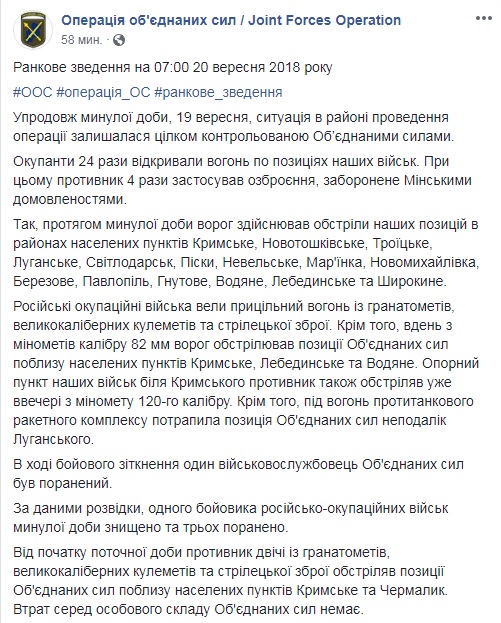 Операція об'єднаних сил / Joint Forces Operation
58 мин. ·

Ранкове зведення на 07:00 20 вересня 2018 року

#ООС #операція_ОС #ранкове_зведення

Упродовж минулої доби, 19 вересня, ситуація в районі проведення операції залишалася цілком контрольованою Об'єднаними силами.

Окупанти 24 рази відкривали вогонь по позиціях наших військ. При цьому противник 4 рази застосував озброєння, заборонене Мінськими домовленостями.

Так, протягом минулої доби ворог здійснював обстріли наших позицій в районах населених пунктів Кримське, Новотошківське, Троїцьке, Луганське, Світлодарськ, Піски, Невельське, Мар'їнка, Новомихайлівка, Березове, Павлопіль, Гнутове, Водяне, Лебединське та Широкине.

Російські окупаційні війська вели прицільний вогонь із гранатометів, великокаліберних кулеметів та стрілецької зброї. Крім того, вдень з мінометів калібру 82 мм ворог обстрілював позиції Об'єднаних сил поблизу населених пунктів Кримське, Лебединське та Водяне. Опорний пункт наших військ біля Кримського противник також обстріляв уже ввечері з міномету 120-го калібру. Крім того, під вогонь протитанкового ракетного комплексу потрапила позиція Об'єднаних сил неподалік Луганського.

В ході бойового зіткнення один військовослужбовець Об'єднаних сил був поранений.

За даними розвідки, одного бойовика російсько-окупаційних військ минулої доби знищено та трьох поранено.

Від початку поточної доби противник двічі із гранатометів, великокаліберних кулеметів та стрілецької зброї обстріляв позиції Об'єднаних сил поблизу населених пунктів Кримське та Чермалик. Втрат серед особового складу Об'єднаних сил немає.